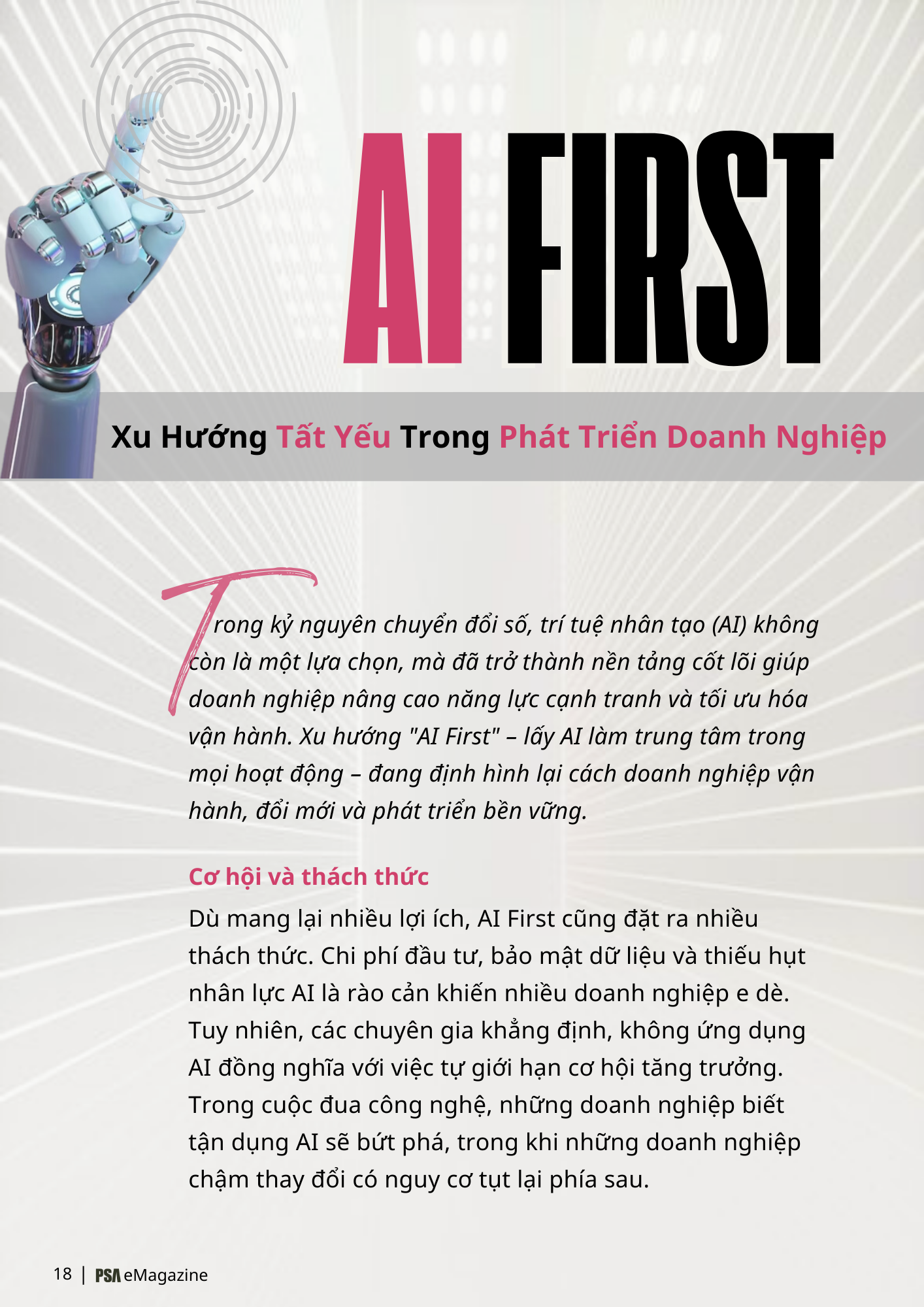 AI FIRST

Xu Hướng Tất Yếu Trong Phát Triển Doanh Nghiệp

Trong kỷ nguyên chuyển đổi số, trí tuệ nhân tạo (AI) không còn là một lựa chọn, mà đã trở thành nền tảng cốt lõi giúp doanh nghiệp nâng cao năng lực cạnh tranh và tối ưu hóa vận hành. Xu hướng "AI First" – lấy AI làm trung tâm trong mọi hoạt động – đang định hình lại cách doanh nghiệp vận hành, đổi mới và phát triển bền vững.

Cơ hội và thách thức

Dù mang lại nhiều lợi ích, AI First cũng đặt ra nhiều thách thức. Chi phí đầu tư, bảo mật dữ liệu và thiếu hụt nhân lực AI là rào cản khiến nhiều doanh nghiệp e dè. Tuy nhiên, các chuyên gia khẳng định, không ứng dụng AI đồng nghĩa với việc tự giới hạn cơ hội tăng trưởng. Trong cuộc đua công nghệ, những doanh nghiệp biết tận dụng AI sẽ bứt phá, trong khi những doanh nghiệp chậm thay đổi có nguy cơ tụt lại phía sau.

18 | PSA eMagazine